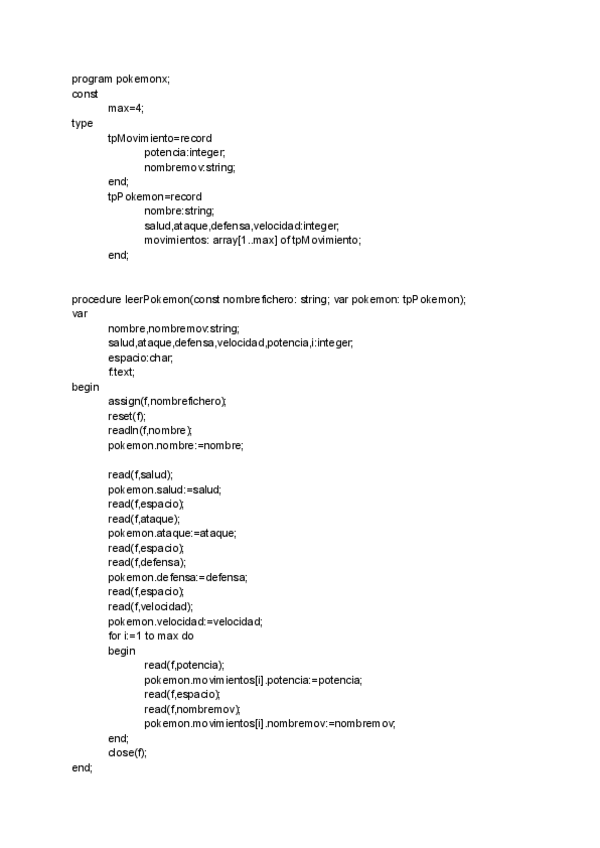 program pokemonx;
const
max=4;
type
tpMovimiento=record
potencia:integer;
nombremov:string;
end;
tpPokemon=record
nombre:string;
salud,ataque,defensa,velocidad:integer;
movimientos: array[1..max] of tpMovimiento;
end;

procedure leerPokemon(const nombrefichero: string; var pokemon: tpPokemon);
var
nombre,nombremov:string;
salud,ataque,defensa,velocidad,potencia,i:integer;
espacio:char;
f:text;
begin
assign(f,nombrefichero);
reset(f);
readln(f,nombre);
pokemon.nombre:=nombre;

read(f,salud);
pokemon.salud:=salud;
read(f,espacio);
read(f,ataque);
pokemon.ataque:=ataque;
read(f,espacio);
read(f,defensa);
pokemon.defensa:=defensa;
read(f,espacio);
read(f,velocidad);
pokemon.velocidad:=velocidad;
for i:=1 to max do
begin
read(f,potencia);
pokemon.movimientos[i].potencia:=potencia;
read(f,espacio);
read(f,nombremov);
pokemon.movimientos[i].nombremov:=nombremov;
end;
close(f);
end;